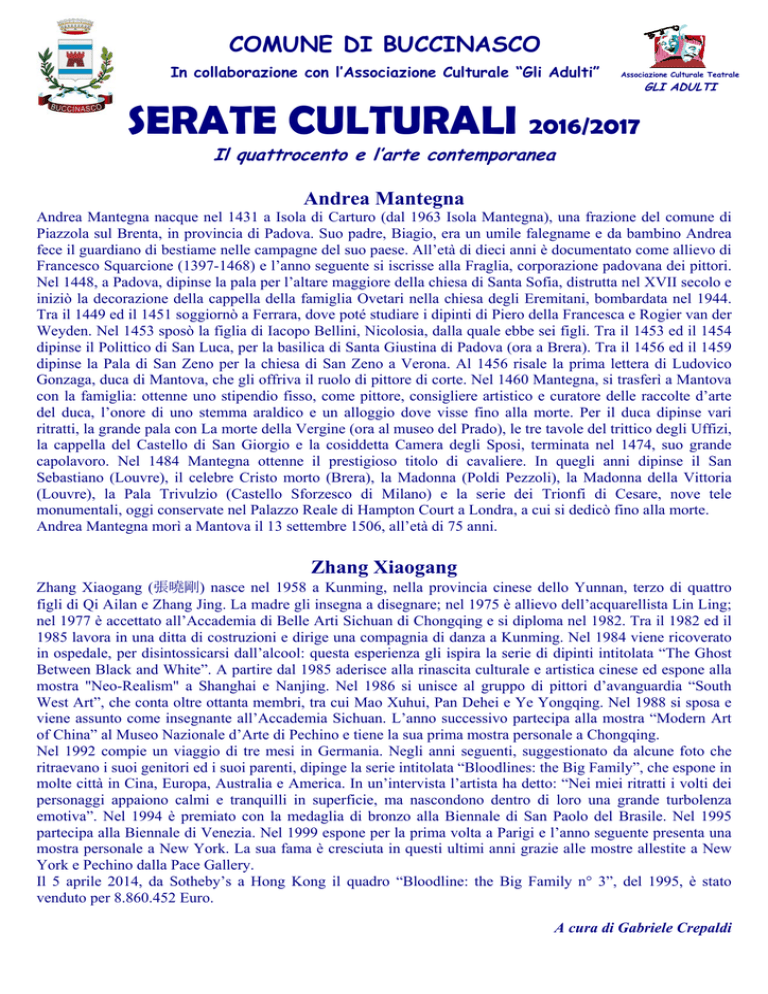 BUCCINASCO

COMUNE DI BUCCINASCO

In collaborazione con l'Associazione Culturale "Gli Adulti"

Associazione Culturale Teatrale
GLI ADULTI

SERATE CULTURALI 2016/2017

Il quattrocento e l'arte contemporanea

Andrea Mantegna

Andrea Mantegna nacque nel 1431 a Isola di Carturo (dal 1963 Isola Mantegna), una frazione del comune di Piazzola sul Brenta, in provincia di Padova. Suo padre, Biagio, era un umile falegname e da bambino Andrea fece il guardiano di bestiame nelle campagne del suo paese. All'età di dieci anni è documentato come allievo di Francesco Squarcione (1397-1468) e l'anno seguente si iscrisse alla Fraglia, corporazione padovana dei pittori. Nel 1448, a Padova, dipinse la pala per l'altare maggiore della chiesa di Santa Sofia, distrutta nel XVII secolo e iniziò la decorazione della cappella della famiglia Ovetari nella chiesa degli Eremitani, bombardata nel 1944. Tra il 1449 ed il 1451 soggiornò a Ferrara, dove poté studiare i dipinti di Piero della Francesca e Rogier van der Weyden. Nel 1453 sposò la figlia di Iacopo Bellini, Nicolosia, dalla quale ebbe sei figli. Tra il 1453 ed il 1454 dipinse il Polittico di San Luca, per la basilica di Santa Giustina di Padova (ora a Brera). Tra il 1456 ed il 1459 dipinse la Pala di San Zeno per la chiesa di San Zeno a Verona. Al 1456 risale la prima lettera di Ludovico Gonzaga, duca di Mantova, che gli offriva il ruolo di pittore di corte. Nel 1460 Mantegna, si trasferì a Mantova con la famiglia: ottenne uno stipendio fisso, come pittore, consigliere artistico e curatore delle raccolte d'arte del duca, l'onore di uno stemma araldico e un alloggio dove visse fino alla morte. Per il duca dipinse vari ritratti, la grande pala con La morte della Vergine (ora al museo del Prado), le tre tavole del trittico degli Uffizi, la cappella del Castello di San Giorgio e la cosiddetta Camera degli Sposi, terminata nel 1474, suo grande capolavoro. Nel 1484 Mantegna ottenne il prestigioso titolo di cavaliere. In quegli anni dipinse il San Sebastiano (Louvre), il celebre Cristo morto (Brera), la Madonna (Poldi Pezzoli), la Madonna della Vittoria (Louvre), la Pala Trivulzio (Castello Sforzesco di Milano) e la serie dei Trionfi di Cesare, nove tele monumentali, oggi conservate nel Palazzo Reale di Hampton Court a Londra, a cui si dedicò fino alla morte. Andrea Mantegna morì a Mantova il 13 settembre 1506, all'età di 75 anni.

Zhang Xiaogang

Zhang Xiaogang (張曉剛) nasce nel 1958 a Kunming, nella provincia cinese dello Yunnan, terzo di quattro figli di Qi Ailan e Zhang Jing. La madre gli insegna a disegnare; nel 1975 è allievo dell'acquarellista Lin Ling; nel 1977 è accettato all'Accademia di Belle Arti Sichuan di Chongqing e si diploma nel 1982. Tra il 1982 ed il 1985 lavora in una ditta di costruzioni e dirige una compagnia di danza a Kunming. Nel 1984 viene ricoverato in ospedale, per disintossicarsi dall'alcool: questa esperienza gli ispira la serie di dipinti intitolata "The Ghost Between Black and White". A partire dal 1985 aderisce alla rinascita culturale e artistica cinese ed espone alla mostra "Neo-Realism" a Shanghai e Nanjing. Nel 1986 si unisce al gruppo di pittori d'avanguardia "South West Art", che conta oltre ottanta membri, tra cui Mao Xuhui, Pan Dehei e Ye Yongqing. Nel 1988 si sposa e viene assunto come insegnante all'Accademia Sichuan. L'anno successivo partecipa alla mostra "Modern Art of China" al Museo Nazionale d'Arte di Pechino e tiene la sua prima mostra personale a Chongqing.
Nel 1992 compie un viaggio di tre mesi in Germania. Negli anni seguenti, suggestionato da alcune foto che ritraevano i suoi genitori ed i suoi parenti, dipinge la serie intitolata "Bloodlines: the Big Family", che espone in molte città in Cina, Europa, Australia e America. In un'intervista l'artista ha detto: "Nei miei ritratti i volti dei personaggi appaiono calmi e tranquilli in superficie, ma nascondono dentro di loro una grande turbolenza emotiva". Nel 1994 è premiato con la medaglia di bronzo alla Biennale di San Paolo del Brasile. Nel 1995 partecipa alla Biennale di Venezia. Nel 1999 espone per la prima volta a Parigi e l'anno seguente presenta una mostra personale a New York. La sua fama è cresciuta in questi ultimi anni grazie alle mostre allestite a New York e Pechino dalla Pace Gallery.
Il 5 aprile 2014, da Sotheby's a Hong Kong il quadro "Bloodline: the Big Family n° 3", del 1995, è stato venduto per 8.860.452 Euro.

A cura di Gabriele Crepaldi